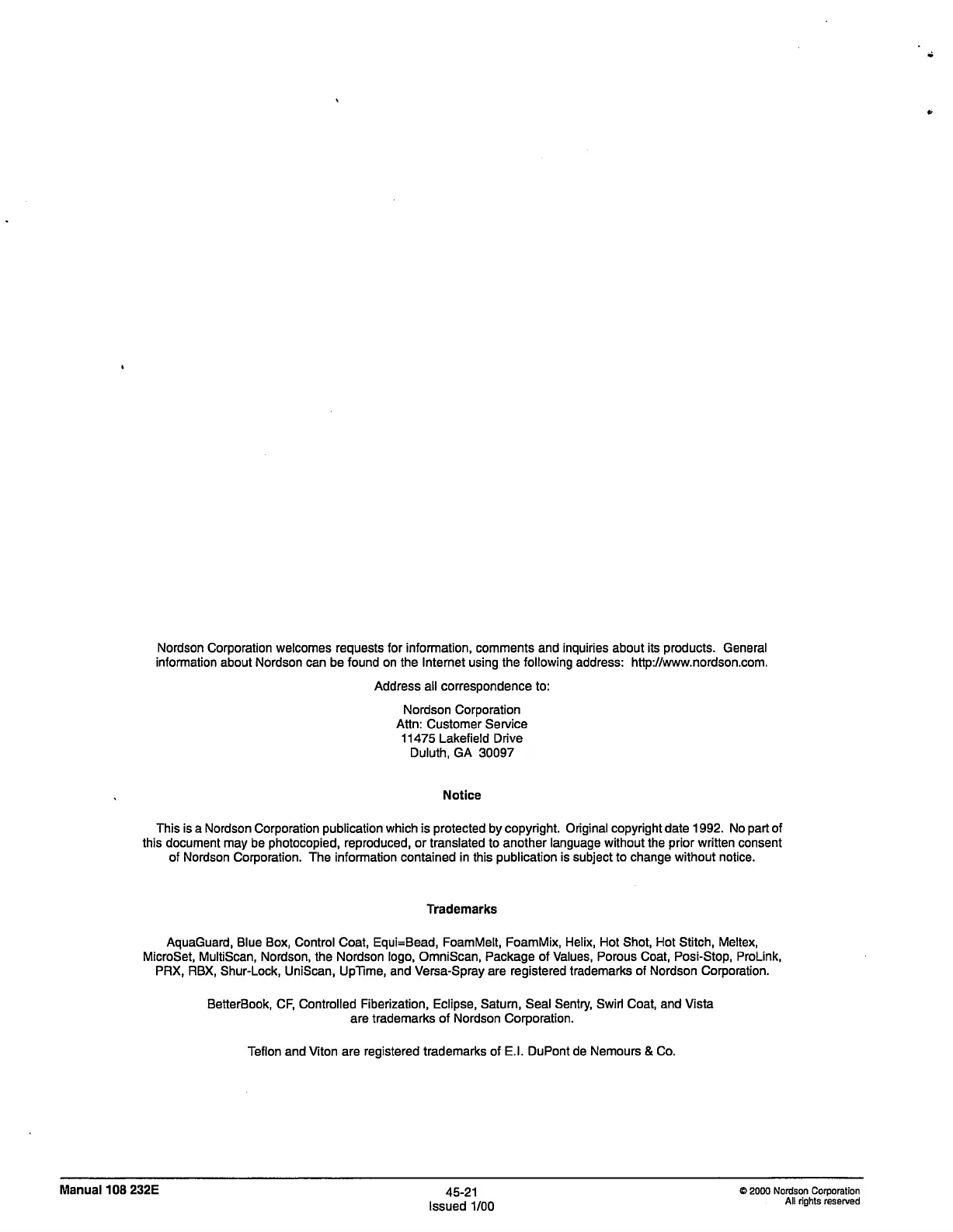 Nordson Corporation welcomes requests for information, comments and inquiries about its products. General information about Nordson can be found on the Internet using the following address: http://www.nordson.com.

Address all correspondence to:

Nordson Corporation
Attn: Customer Service
11475 Lakefield Drive
Duluth, GA 30097

Notice

This is a Nordson Corporation publication which is protected by copyright. Original copyright date 1992. No part of this document may be photocopied, reproduced, or translated to another language without the prior written consent of Nordson Corporation. The information contained in this publication is subject to change without notice.

Trademarks

AquaGuard, Blue Box, Control Coat, Equi=Bead, FoamMelt, FoamMix, Helix, Hot Shot, Hot Stitch, Meltex, MicroSet, MultiScan, Nordson, the Nordson logo, OmniScan, Package of Values, Porous Coat, Posi-Stop, ProLink, PRX, RBX, Shur-Lock, UniScan, UpTime, and Versa-Spray are registered trademarks of Nordson Corporation.

BetterBook, CF, Controlled Fiberization, Eclipse, Saturn, Seal Sentry, Swirl Coat, and Vista are trademarks of Nordson Corporation.

Teflon and Viton are registered trademarks of E.I. DuPont de Nemours & Co.

Manual 108 232E

45-21
Issued 1/00

© 2000 Nordson Corporation
All rights reserved